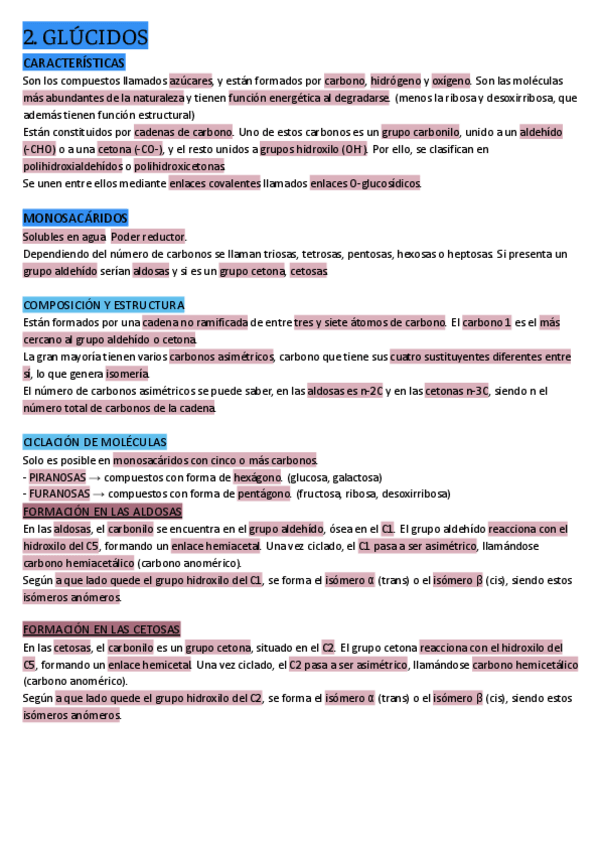 2. GLÚCIDOS

CARACTERÍSTICAS

Son los compuestos llamados azúcares, y están formados por carbono, hidrógeno y oxígeno. Son las moléculas más abundantes de la naturaleza y tienen función energética al degradarse. (menos la ribosa y desoxirribosa, que además tienen función estructural)
Están constituidos por cadenas de carbono. Uno de estos carbonos es un grupo carbonilo, unido a un aldehído (-CHO) o a una cetona (-CO-), y el resto unidos a grupos hidroxilo (OH). Por ello, se clasifican en polihidroxialdehídos o polihidroxicetonas.
Se unen entre ellos mediante enlaces covalentes llamados enlaces O-glucosídicos.

MONOSACÁRIDOS

Solubles en agua. Poder reductor.
Dependiendo del número de carbonos se llaman triosas, tetrosas, pentosas, hexosas o heptosas. Si presenta un grupo aldehído serían aldosas y si es un grupo cetona, cetosas.

COMPOSICIÓN Y ESTRUCTURA

Están formados por una cadena no ramificada de entre tres y siete átomos de carbono. El carbono 1 es el más cercano al grupo aldehído o cetona.
La gran mayoría tienen varios carbonos asimétricos, carbono que tiene sus cuatro sustituyentes diferentes entre sí, lo que genera isomería.
El número de carbonos asimétricos se puede saber, en las aldosas es n-2C y en las cetonas n-3C, siendo n el número total de carbonos de la cadena.

CICLACIÓN DE MOLÉCULAS

Solo es posible en monosacáridos con cinco o más carbonos.
- PIRANOSAS → compuestos con forma de hexágono. (glucosa, galactosa)
- FURANOSAS → compuestos con forma de pentágono. (fructosa, ribosa, desoxirribosa)

FORMACIÓN EN LAS ALDOSAS

En las aldosas, el carbonilo se encuentra en el grupo aldehído, ósea en el C1. El grupo aldehído reacciona con el hidroxilo del C5, formando un enlace hemiacetal. Una vez ciclado, el C1 pasa a ser asimétrico, llamándose carbono hemiacetálico (carbono anomérico).
Según a que lado quede el grupo hidroxilo del C1, se forma el isómero α (trans) o el isómero β (cis), siendo estos isómeros anómeros.

FORMACIÓN EN LAS CETOSAS

En las cetosas, el carbonilo es un grupo cetona, situado en el C2. El grupo cetona reacciona con el hidroxilo del C5, formando un enlace hemicetal. Una vez ciclado, el C2 pasa a ser asimétrico, llamándose carbono hemicetálico (carbono anomérico).
Según a que lado quede el grupo hidroxilo del C2, se forma el isómero α (trans) o el isómero β (cis), siendo estos isómeros anómeros.